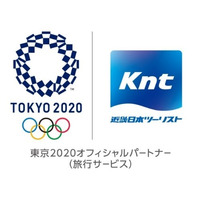 ™
TOKYO 2020

Knt
近畿日本ツーリスト

東京2020オフィシャルパートナー
（旅行サービス）